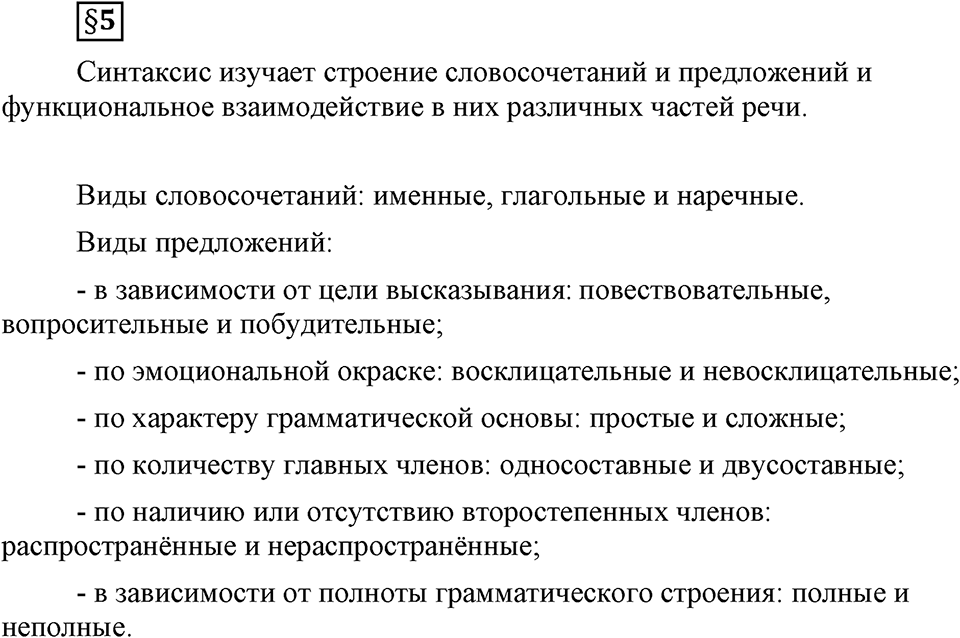 §5

Синтаксис изучает строение словосочетаний и предложений и функциональное взаимодействие в них различных частей речи.

Виды словосочетаний: именные, глагольные и наречные.

Виды предложений:

- в зависимости от цели высказывания: повествовательные, вопросительные и побудительные;

- по эмоциональной окраске: восклицательные и невосклицательные;

- по характеру грамматической основы: простые и сложные;

- по количеству главных членов: односоставные и двусоставные;

- по наличию или отсутствию второстепенных членов: распространённые и нераспространённые;

- в зависимости от полноты грамматического строения: полные и неполные.